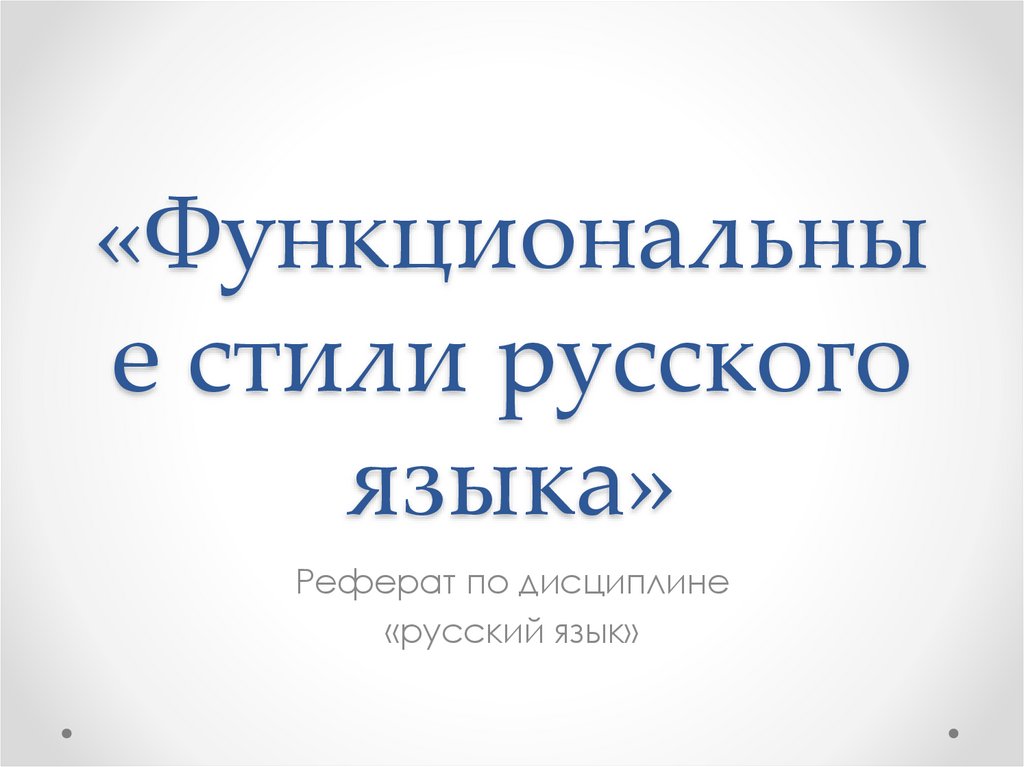 «Функциональные стили русского языка»

Реферат по дисциплине «русский язык»